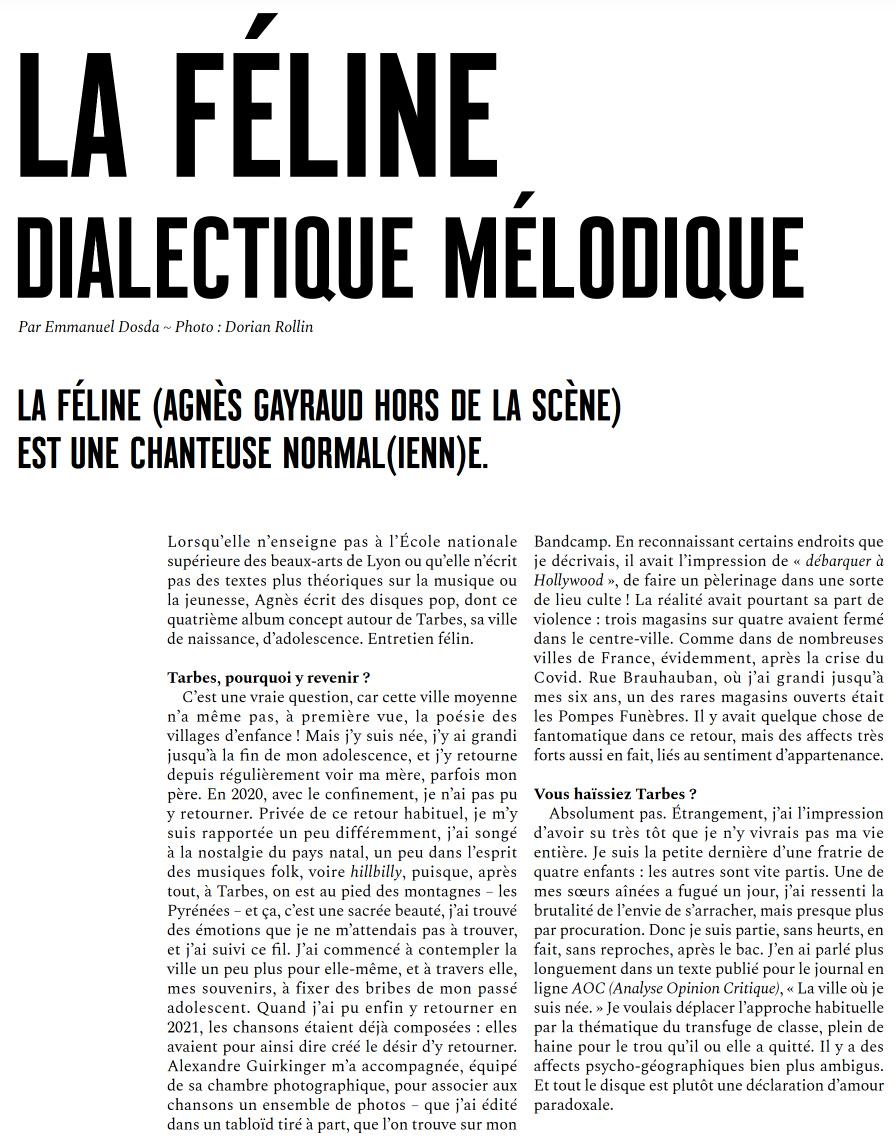 LA FÉLINE

DIALECTIQUE MÉLODIQUE

Par Emmanuel Dosda ~ Photo : Dorian Rollin

LA FÉLINE (AGNÈS GAYRAUD HORS DE LA SCÈNE) EST UNE CHANTEUSE NORMAL(IENN)E.

Lorsqu'elle n'enseigne pas à l'École nationale supérieure des beaux-arts de Lyon ou qu'elle n'écrit pas des textes plus théoriques sur la musique ou la jeunesse, Agnès écrit des disques pop, dont ce quatrième album concept autour de Tarbes, sa ville de naissance, d'adolescence. Entretien félin.

Tarbes, pourquoi y revenir ?
C'est une vraie question, car cette ville moyenne n'a même pas, à première vue, la poésie des villages d'enfance ! Mais j'y suis née, j'y ai grandi jusqu'à la fin de mon adolescence, et j'y retourne depuis régulièrement voir ma mère, parfois mon père. En 2020, avec le confinement, je n'ai pas pu y retourner. Privée de ce retour habituel, je m'y suis rapportée un peu différemment, j'ai songé à la nostalgie du pays natal, un peu dans l'esprit des musiques folk, voire hillbilly, puisque, après tout, à Tarbes, on est au pied des montagnes – les Pyrénées – et ça, c'est une sacrée beauté, j'ai trouvé des émotions que je ne m'attendais pas à trouver, et j'ai suivi ce fil. J'ai commencé à contempler la ville un peu plus pour elle-même, et à travers elle, mes souvenirs, à fixer des bribes de mon passé adolescent. Quand j'ai pu enfin y retourner en 2021, les chansons étaient déjà composées : elles avaient pour ainsi dire créé le désir d'y retourner. Alexandre Guirkinger m'a accompagnée, équipé de sa chambre photographique, pour associer aux chansons un ensemble de photos – que j'ai édité dans un tabloïd tiré à part, que l'on trouve sur mon Bandcamp. En reconnaissant certains endroits que je décrivais, il avait l'impression de « débarquer à Hollywood », de faire un pèlerinage dans une sorte de lieu culte ! La réalité avait pourtant sa part de violence : trois magasins sur quatre avaient fermé dans le centre-ville. Comme dans de nombreuses villes de France, évidemment, après la crise du Covid. Rue Brauhauban, où j'ai grandi jusqu'à mes six ans, un des rares magasins ouverts était les Pompes Funèbres. Il y avait quelque chose de fantomatique dans ce retour, mais des affects très forts aussi en fait, liés au sentiment d'appartenance.

Vous haïssiez Tarbes ?
Absolument pas. Étrangement, j'ai l'impression d'avoir su très tôt que je n'y vivrais pas ma vie entière. Je suis la petite dernière d'une fratrie de quatre enfants : les autres sont vite partis. Une de mes sœurs aînées a fugué un jour, j'ai ressenti la brutalité de l'envie de s'arracher, mais presque plus par procuration. Donc je suis partie, sans heurts, en fait, sans reproches, après le bac. J'en ai parlé plus longuement dans un texte publié pour le journal en ligne AOC (Analyse Opinion Critique), « La ville où je suis née. » Je voulais déplacer l'approche habituelle par la thématique du transfuge de classe, plein de haine pour le trou qu'il ou elle a quitté. Il y a des affects psycho-géographiques bien plus ambigus. Et tout le disque est plutôt une déclaration d'amour paradoxale.